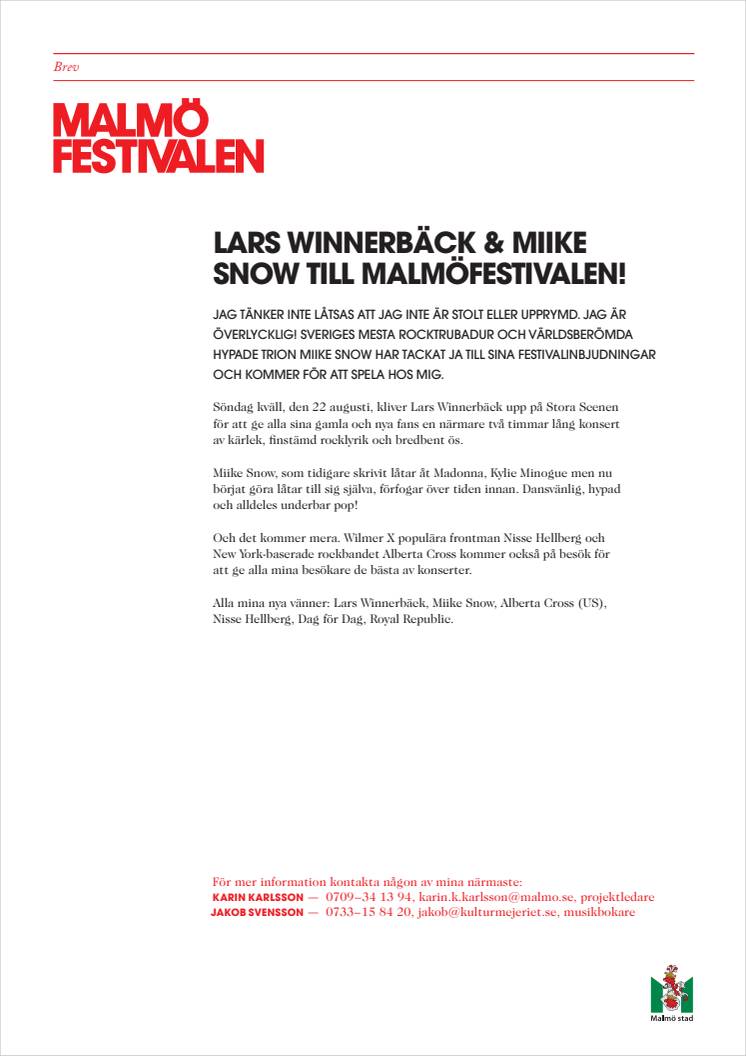 Brev

MALMÖ FESTIVALEN

LARS WINNERBÄCK & MIIKE SNOW TILL MALMÖFESTIVALEN!

JAG TÄNKER INTE LÅTSAS ATT JAG INTE ÄR STOLT ELLER UPPRYMD. JAG ÄR ÖVERLYCKLIG! SVERIGES MESTA ROCKTRUBADUR OCH VÄRLDSBERÖMDA HYPADE TRION MIIKE SNOW HAR TACKAT JA TILL SINA FESTIVALINBJUDNINGAR OCH KOMMER FÖR ATT SPELA HOS MIG.

Söndag kväll, den 22 augusti, kliver Lars Winnerbäck upp på Stora Scenen för att ge alla sina gamla och nya fans en närmare två timmar lång konsert av kärlek, finstämd rocklyrik och bredbent ös.

Miike Snow, som tidigare skrivit låtar åt Madonna, Kylie Minogue men nu börjat göra låtar till sig själva, förfogar över tiden innan. Dansvänlig, hypad och alldeles underbar pop!

Och det kommer mera. Wilmer X populära frontman Nisse Hellberg och New York-baserade rockbandet Alberta Cross kommer också på besök för att ge alla mina besökare de bästa av konserter.

Alla mina nya vänner: Lars Winnerbäck, Miike Snow, Alberta Cross (US), Nisse Hellberg, Dag för Dag, Royal Republic.

För mer information kontakta någon av mina närmaste:
KARIN KARLSSON — 0709–34 13 94, karin.k.karlsson@malmo.se, projektledare
JAKOB SVENSSON — 0733–15 84 20, jakob@kulturmejeriet.se, musikbokare

Malmö stad